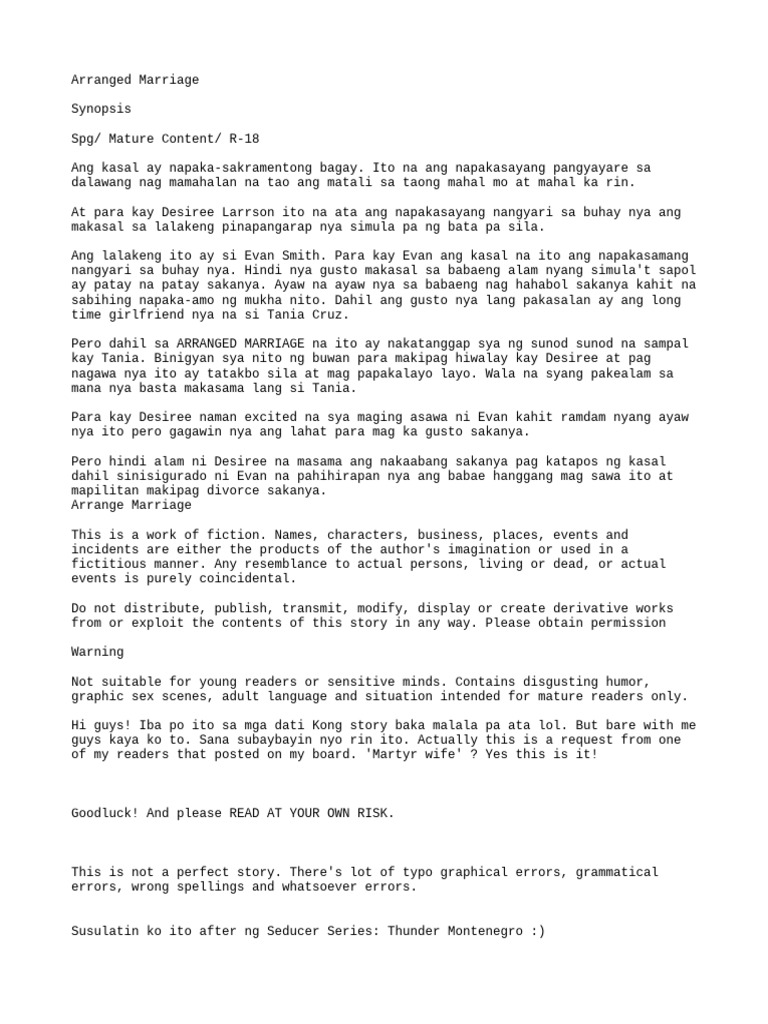 Arranged Marriage

Synopsis

Spg/ Mature Content/ R-18

Ang kasal ay napaka-sakramentong bagay. Ito na ang napakasayang pangyayare sa dalawang nag mamahalan na tao ang matali sa taong mahal mo at mahal ka rin.

At para kay Desiree Larrson ito na ata ang napakasayang nangyari sa buhay nya ang makasal sa lalakeng pinapangarap nya simula pa ng bata pa sila.

Ang lalakeng ito ay si Evan Smith. Para kay Evan ang kasal na ito ang napakasamang nangyari sa buhay nya. Hindi nya gusto makasal sa babaeng alam nyang simula't sapol ay patay na patay sakanya. Ayaw na ayaw nya sa babaeng nag hahabol sakanya kahit na sabihing napaka-amo ng mukha nito. Dahil ang gusto nya lang pakasalan ay ang long time girlfriend nya na si Tania Cruz.

Pero dahil sa ARRANGED MARRIAGE na ito ay nakatanggap sya ng sunod sunod na sampal kay Tania. Binigyan sya nito ng buwan para makipag hiwalay kay Desiree at pag nagawa nya ito ay tatakbo sila at mag papakalayo layo. Wala na syang pakealam sa mana nya basta makasama lang si Tania.

Para kay Desiree naman excited na sya maging asawa ni Evan kahit ramdam nyang ayaw nya ito pero gagawin nya ang lahat para mag ka gusto sakanya.

Pero hindi alam ni Desiree na masama ang nakaabang sakanya pag katapos ng kasal dahil sinisigurado ni Evan na pahihirapan nya ang babae hanggang mag sawa ito at mapilitan makipag divorce sakanya.
Arrange Marriage

This is a work of fiction. Names, characters, business, places, events and incidents are either the products of the author's imagination or used in a fictitious manner. Any resemblance to actual persons, living or dead, or actual events is purely coincidental.

Do not distribute, publish, transmit, modify, display or create derivative works from or exploit the contents of this story in any way. Please obtain permission

Warning

Not suitable for young readers or sensitive minds. Contains disgusting humor, graphic sex scenes, adult language and situation intended for mature readers only.

Hi guys! Iba po ito sa mga dati Kong story baka malala pa ata lol. But bare with me guys kaya ko to. Sana subaybayin nyo rin ito. Actually this is a request from one of my readers that posted on my board. 'Martyr wife' ? Yes this is it!

Goodluck! And please READ AT YOUR OWN RISK.

This is not a perfect story. There's lot of typo graphical errors, grammatical errors, wrong spellings and whatsoever errors.

Susulatin ko ito after ng Seducer Series: Thunder Montenegro :)